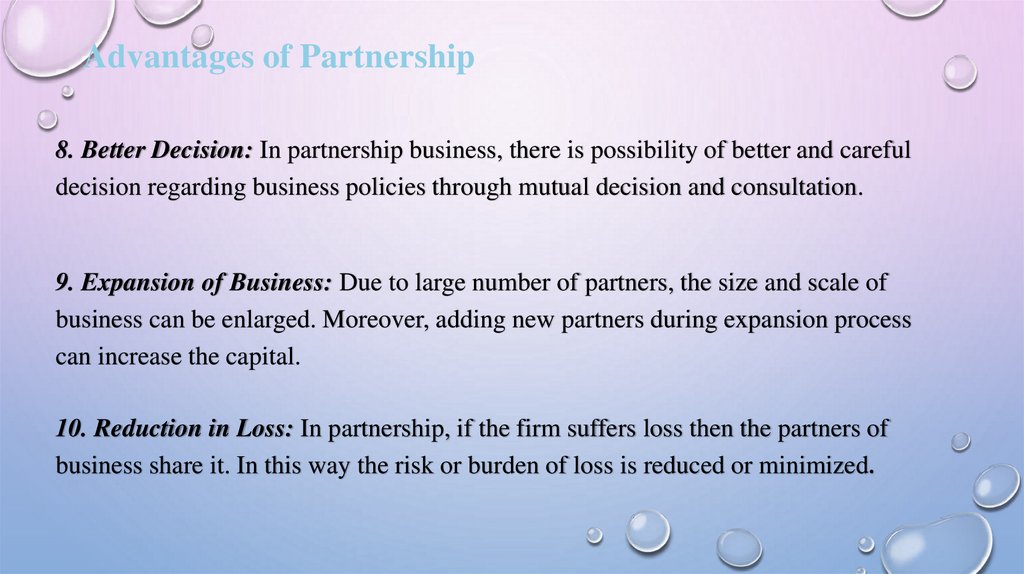 Advantages of Partnership

8. Better Decision: In partnership business, there is possibility of better and careful decision regarding business policies through mutual decision and consultation.

9. Expansion of Business: Due to large number of partners, the size and scale of business can be enlarged. Moreover, adding new partners during expansion process can increase the capital.

10. Reduction in Loss: In partnership, if the firm suffers loss then the partners of business share it. In this way the risk or burden of loss is reduced or minimized.